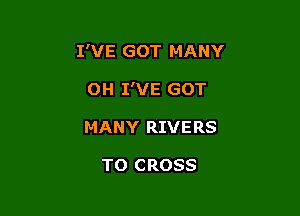 I'VE GOT MANY

OH I'VE GOT

MANY RIVERS

TO CROSS